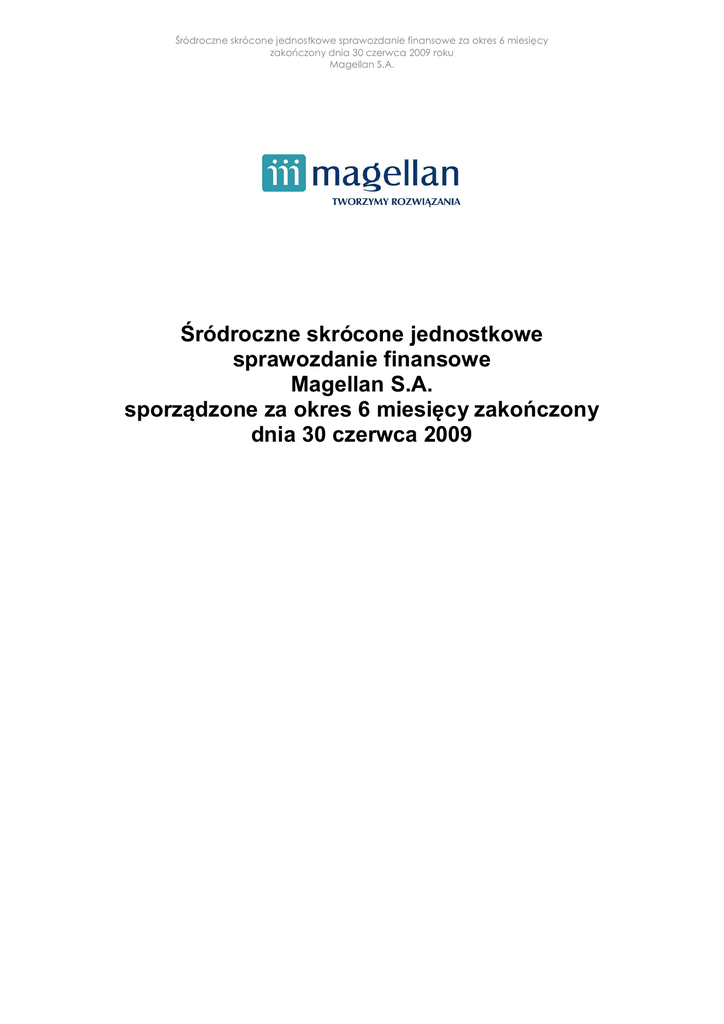 Śródroczne skrócone jednostkowe sprawozdanie finansowe za okres 6 miesięcy zakończony dnia 30 czerwca 2009 roku
Magellan S.A.

magellan
TWORZYMY ROZWIĄZANIA

Śródroczne skrócone jednostkowe
sprawozdanie finansowe
Magellan S.A.
sporządzone za okres 6 miesięcy zakończony
dnia 30 czerwca 2009